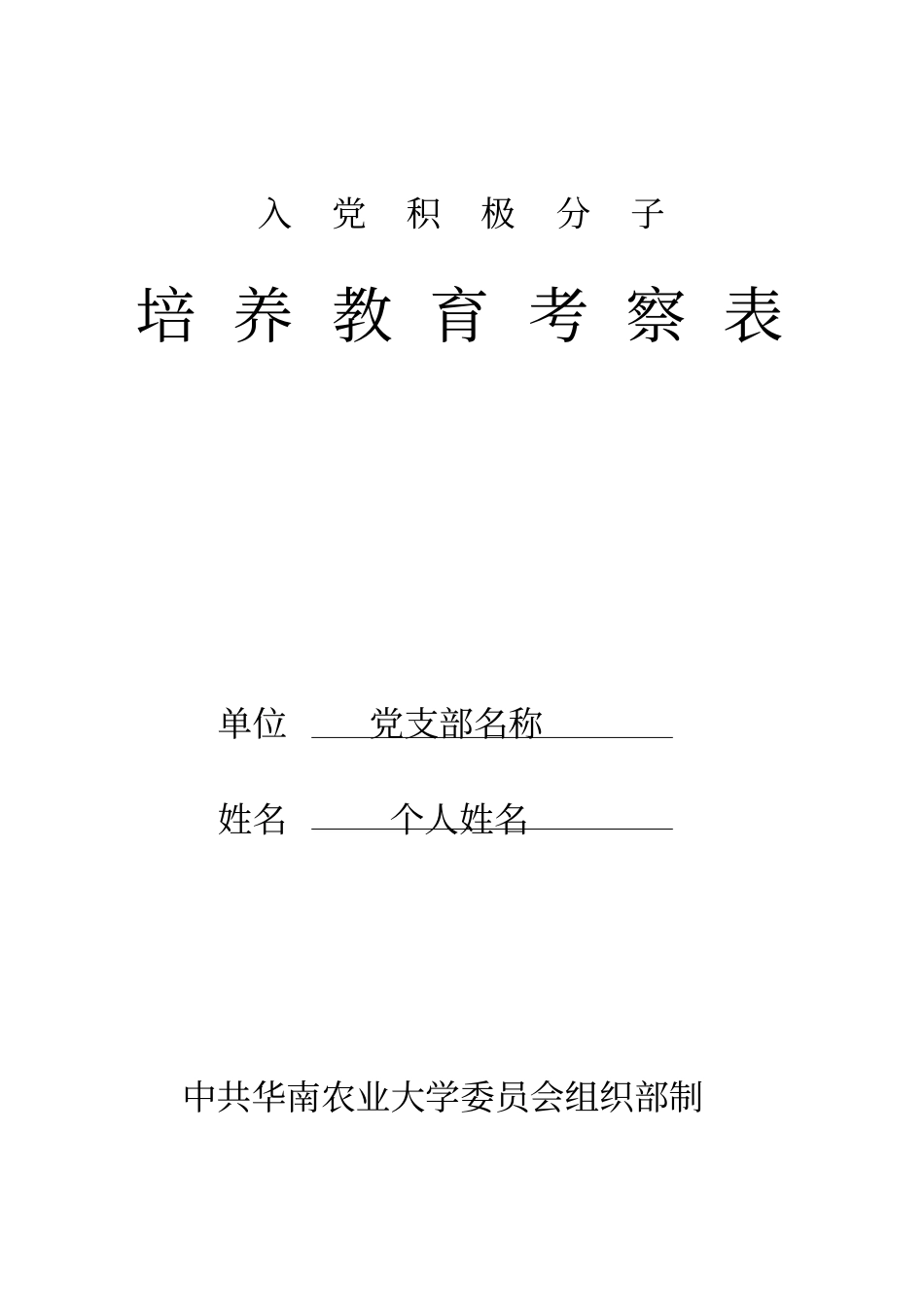 入 党 积 极 分 子

培 养 教 育 考 察 表

单位 党支部名称

姓名 个人姓名

中共华南农业大学委员会组织部制